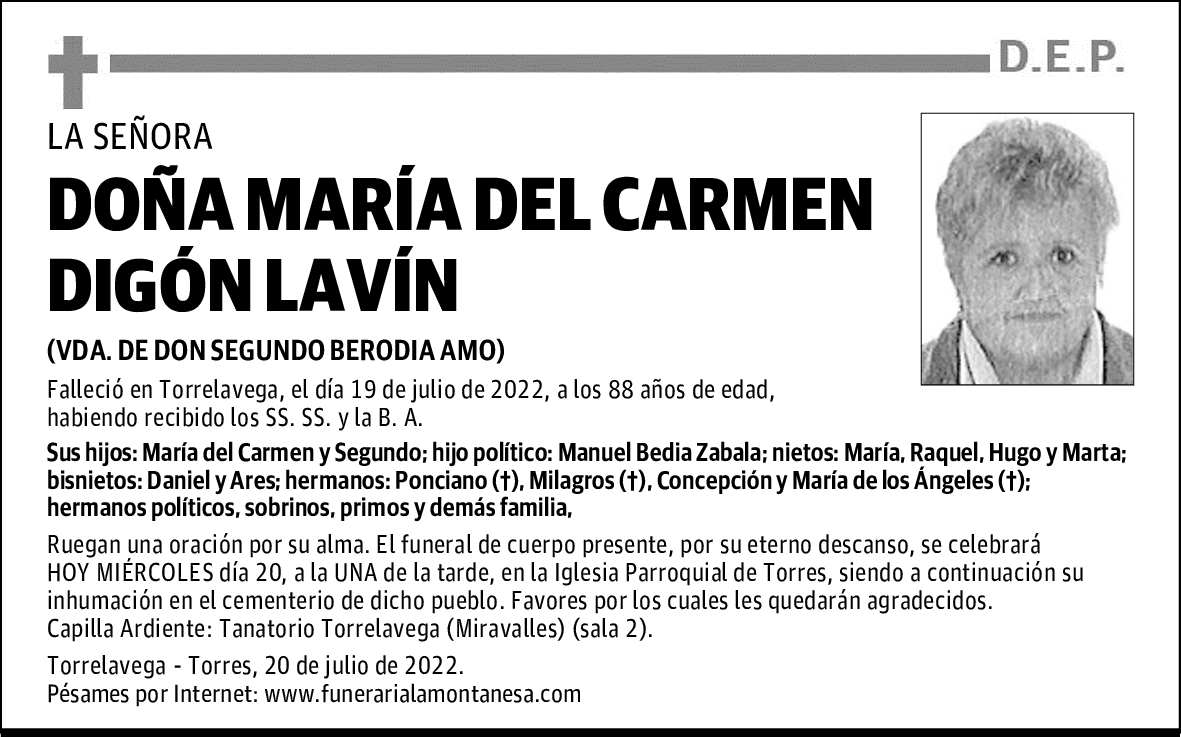 D.E.P.

LA SEÑORA

DOÑA MARÍA DEL CARMEN DIGÓN LAVÍN

(VDA. DE DON SEGUNDO BERODIA AMO)

Falleció en Torrelavega, el día 19 de julio de 2022, a los 88 años de edad, habiendo recibido los SS. SS. y la B. A.

Sus hijos: María del Carmen y Segundo; hijo político: Manuel Bedia Zabala; nietos: María, Raquel, Hugo y Marta; bisnietos: Daniel y Ares; hermanos: Ponciano (†), Milagros (†), Concepción y María de los Ángeles (†); hermanos políticos, sobrinos, primos y demás familia,

Ruegan una oración por su alma. El funeral de cuerpo presente, por su eterno descanso, se celebrará HOY MIÉRCOLES día 20, a la UNA de la tarde, en la Iglesia Parroquial de Torres, siendo a continuación su inhumación en el cementerio de dicho pueblo. Favores por los cuales les quedarán agradecidos.
Capilla Ardiente: Tanatorio Torrelavega (Miravalles) (sala 2).

Torrelavega - Torres, 20 de julio de 2022.
Pésames por Internet: www.funerarialamontanesa.com